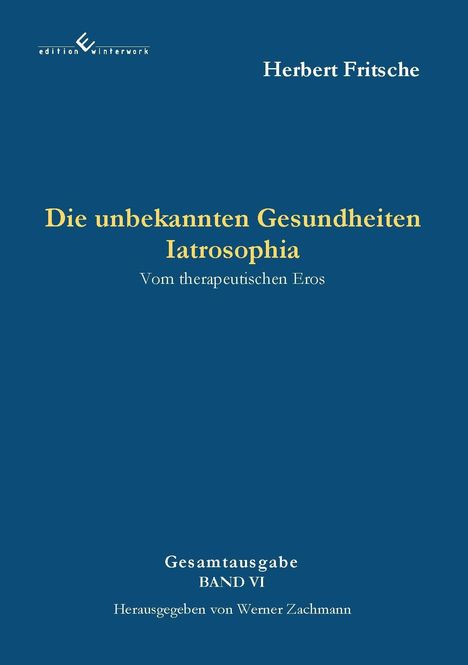 edition winterwork

Herbert Fritsche

Die unbekannten Gesundheiten
Iatrosophia
Vom therapeutischen Eros

Gesamtausgabe
BAND VI
Herausgegeben von Werner Zachmann